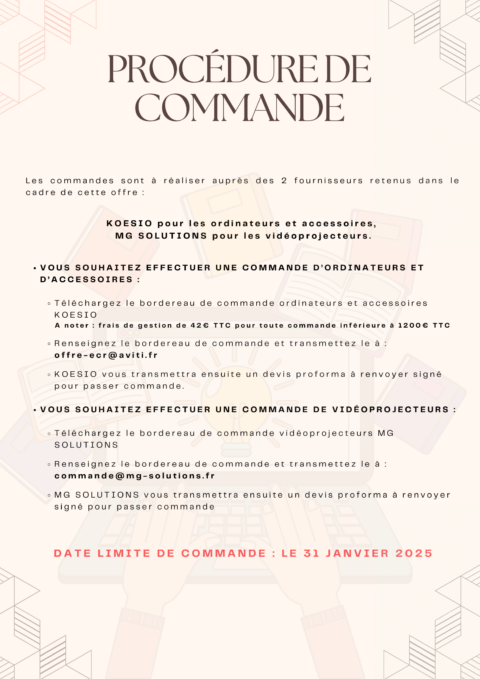 PROCÉDURE DE COMMANDE

Les commandes sont à réaliser auprès des 2 fournisseurs retenus dans le cadre de cette offre :

KOESIO pour les ordinateurs et accessoires,
MG SOLUTIONS pour les vidéoprojecteurs.

• VOUS SOUHAITEZ EFFECTUER UNE COMMANDE D'ORDINATEURS ET D'ACCESSOIRES :

◦ Téléchargez le bordereau de commande ordinateurs et accessoires KOESIO
A noter : frais de gestion de 42€ TTC pour toute commande inférieure à 1200€ TTC

◦ Renseignez le bordereau de commande et transmettez le à : offre-ecr@aviti.fr

◦ KOESIO vous transmettra ensuite un devis proforma à renvoyer signé pour passer commande.

• VOUS SOUHAITEZ EFFECTUER UNE COMMANDE DE VIDÉOPROJECTEURS :

◦ Téléchargez le bordereau de commande vidéoprojecteurs MG SOLUTIONS

◦ Renseignez le bordereau de commande et transmettez le à : commande@mg-solutions.fr

◦ MG SOLUTIONS vous transmettra ensuite un devis proforma à renvoyer signé pour passer commande

DATE LIMITE DE COMMANDE : LE 31 JANVIER 2025